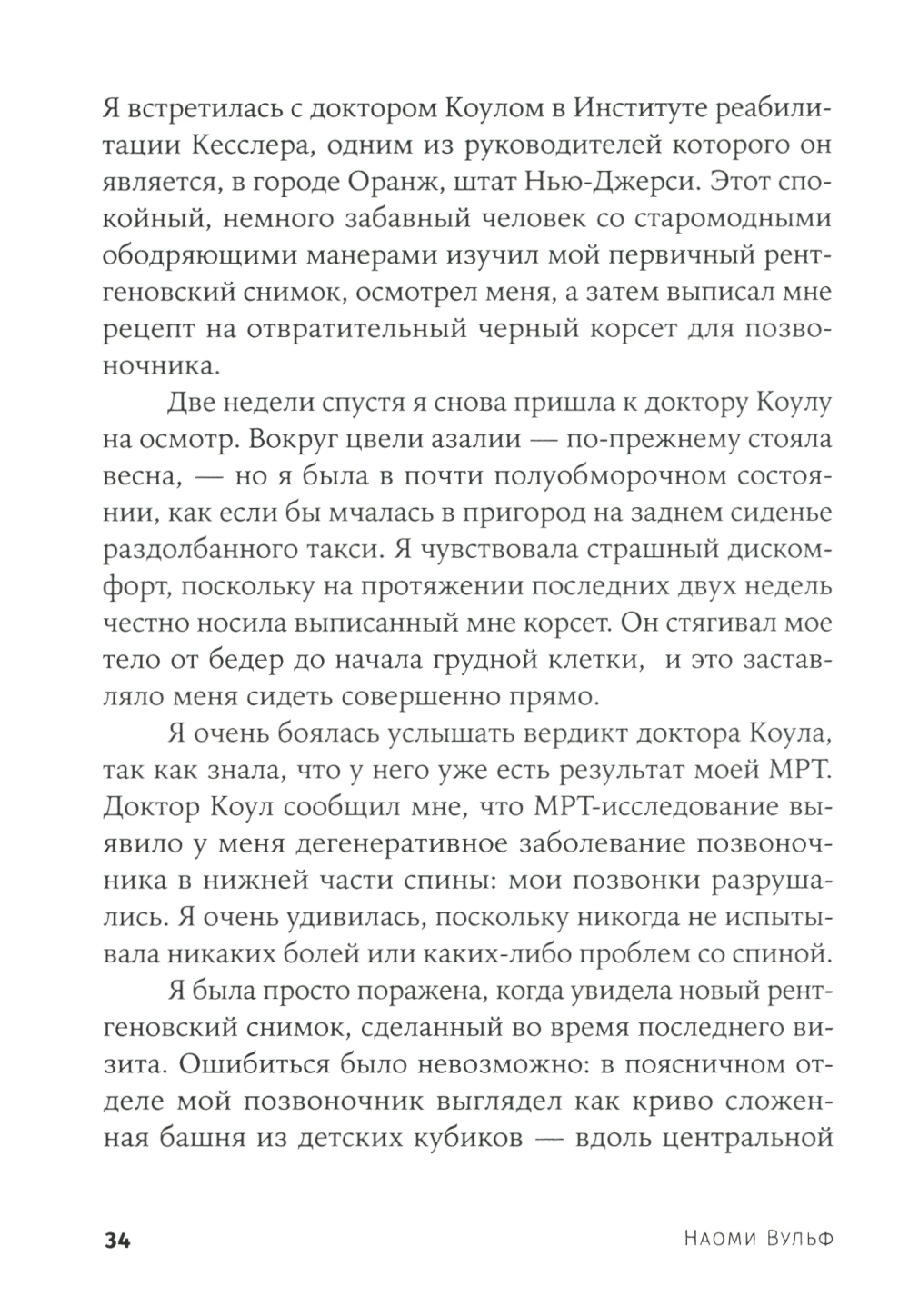 Я встретилась с доктором Коулом в Институте реабилитации Кесслера, одним из руководителей которого он является, в городе Оранж, штат Нью-Джерси. Этот спокойный, немного забавный человек со старомодными ободряющими манерами изучил мой первичный рентгеновский снимок, осмотрел меня, а затем выписал мне рецепт на отвратительный черный корсет для позвоночника.

Две недели спустя я снова пришла к доктору Коулу на осмотр. Вокруг цвели азалии — по-прежнему стояла весна, — но я была в почти полуобморочном состоянии, как если бы мчалась в пригород на заднем сиденье раздолбанного такси. Я чувствовала страшный дискомфорт, поскольку на протяжении последних двух недель честно носила выписанный мне корсет. Он стягивал мое тело от бедер до начала грудной клетки, и это заставляло меня сидеть совершенно прямо.

Я очень боялась услышать вердикт доктора Коула, так как знала, что у него уже есть результат моей МРТ. Доктор Коул сообщил мне, что МРТ-исследование выявило у меня дегенеративное заболевание позвоночника в нижней части спины: мои позвонки разрушались. Я очень удивилась, поскольку никогда не испытывала никаких болей или каких-либо проблем со спиной.

Я была просто поражена, когда увидела новый рентгеновский снимок, сделанный во время последнего визита. Ошибиться было невозможно: в поясничном отделе мой позвоночник выглядел как криво сложенная башня из детских кубиков — вдоль центральной

34 Наоми Вульф